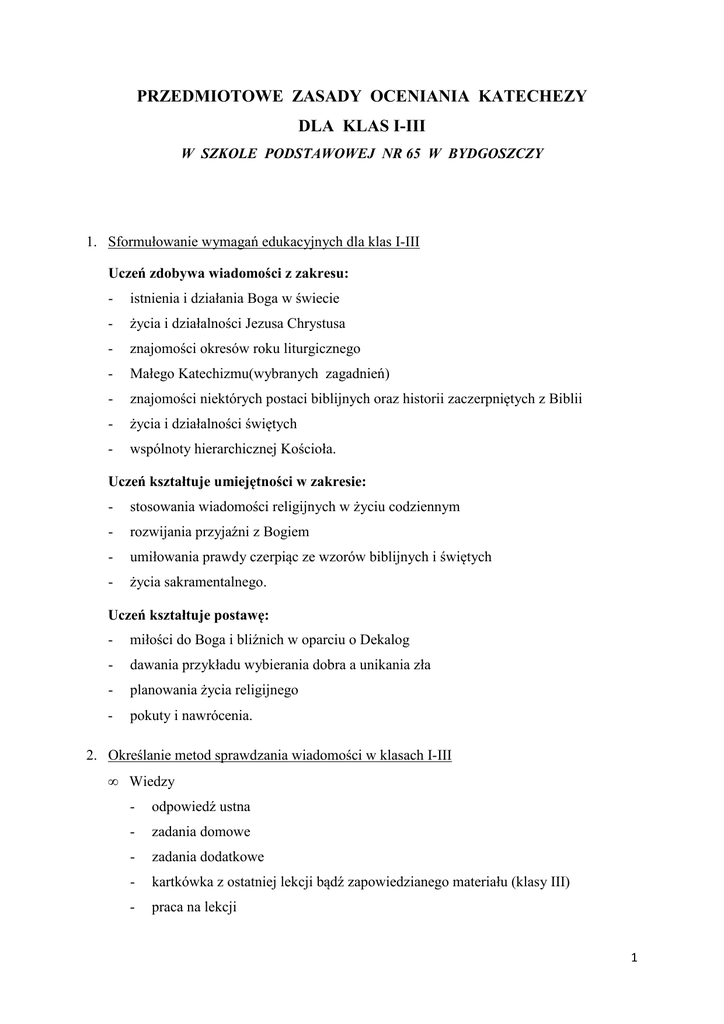 PRZEDMIOTOWE ZASADY OCENIANIA KATECHEZY
DLA KLAS I-III
W SZKOLE PODSTAWOWEJ NR 65 W BYDGOSZCZY

1. Sformułowanie wymagań edukacyjnych dla klas I-III

Uczeń zdobywa wiadomości z zakresu:
- istnienia i działania Boga w świecie
- życia i działalności Jezusa Chrystusa
- znajomości okresów roku liturgicznego
- Małego Katechizmu(wybranych zagadnień)
- znajomości niektórych postaci biblijnych oraz historii zaczerpniętych z Biblii
- życia i działalności świętych
- wspólnoty hierarchicznej Kościoła.

Uczeń kształtuje umiejętności w zakresie:
- stosowania wiadomości religijnych w życiu codziennym
- rozwijania przyjaźni z Bogiem
- umiłowania prawdy czerpiąc ze wzorów biblijnych i świętych
- życia sakramentalnego.

Uczeń kształtuje postawę:
- miłości do Boga i bliźnich w oparciu o Dekalog
- dawania przykładu wybierania dobra a unikania zła
- planowania życia religijnego
- pokuty i nawrócenia.

2. Określanie metod sprawdzania wiadomości w klasach I-III
∞ Wiedzy
- odpowiedź ustna
- zadania domowe
- zadania dodatkowe
- kartkówka z ostatniej lekcji bądź zapowiedzianego materiału (klasy III)
- praca na lekcji

1